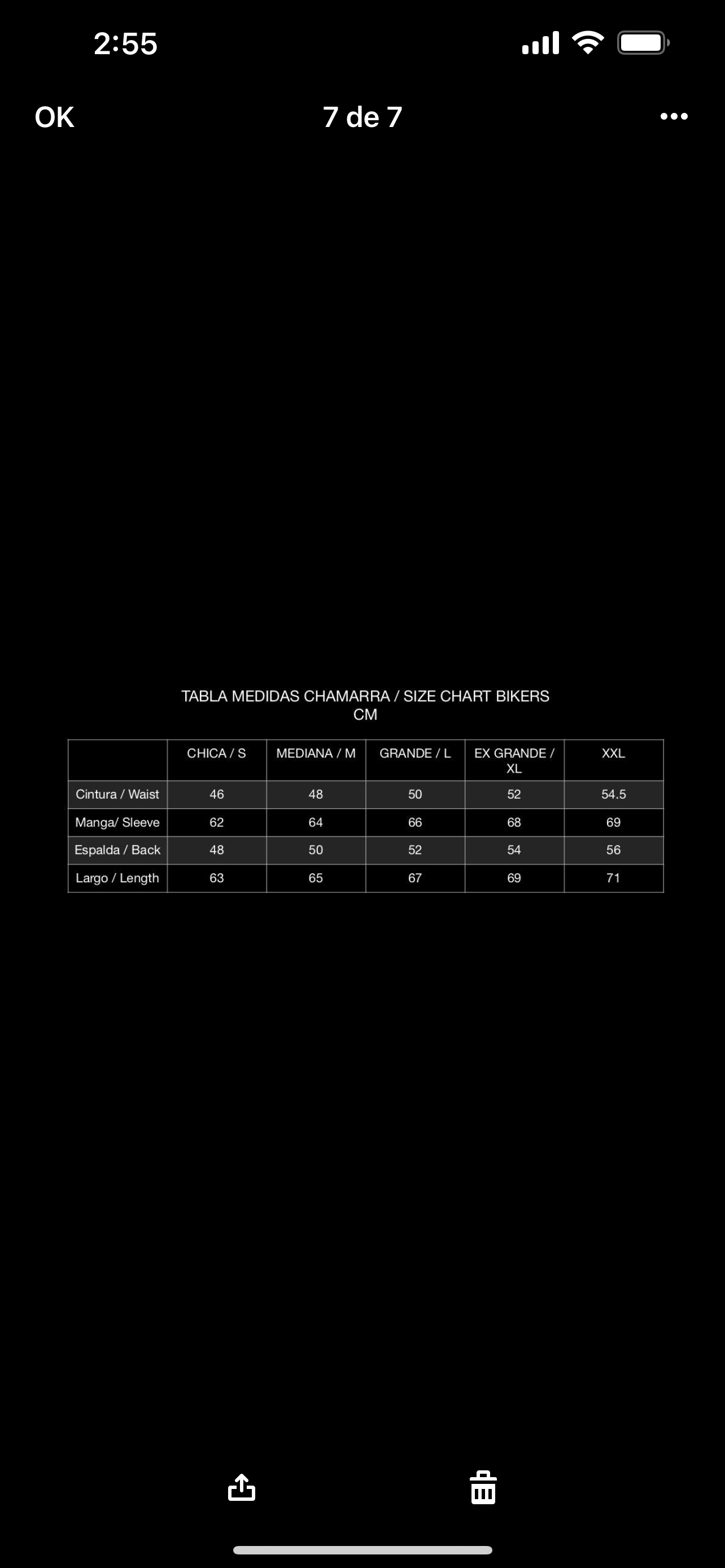 2:55

OK

7 de 7

TABLA MEDIDAS CHAMARRA / SIZE CHART BIKERS
CM

|  | CHICA / S | MEDIANA / M | GRANDE / L | EX GRANDE / XL | XXL |
|---|---|---|---|---|---|
| Cintura / Waist | 46 | 48 | 50 | 52 | 54.5 |
| Manga/ Sleeve | 62 | 64 | 66 | 68 | 69 |
| Espalda / Back | 48 | 50 | 52 | 54 | 56 |
| Largo / Length | 63 | 65 | 67 | 69 | 71 |